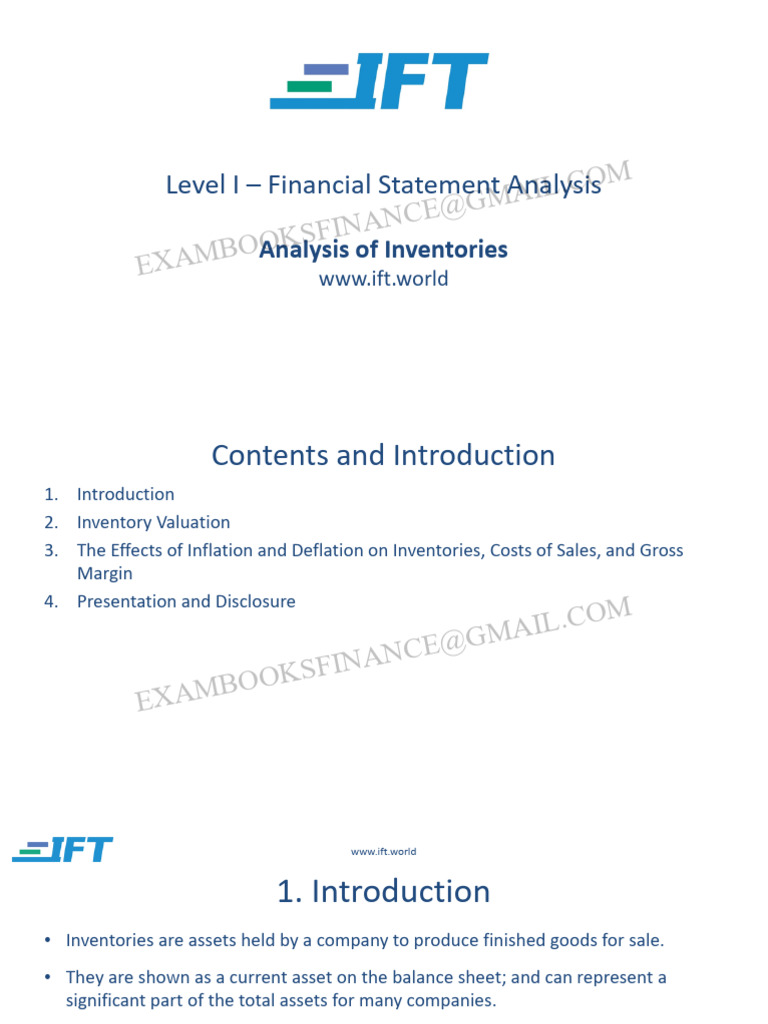 IFT

Level I – Financial Statement Analysis

EXAMBOOKSFINANCE@GMAIL.COM

Analysis of Inventories
www.ift.world

Contents and Introduction

1. Introduction
2. Inventory Valuation
3. The Effects of Inflation and Deflation on Inventories, Costs of Sales, and Gross Margin
4. Presentation and Disclosure

EXAMBOOKSFINANCE@GMAIL.COM

IFT

www.ift.world

1. Introduction

• Inventories are assets held by a company to produce finished goods for sale.

• They are shown as a current asset on the balance sheet; and can represent a significant part of the total assets for many companies.